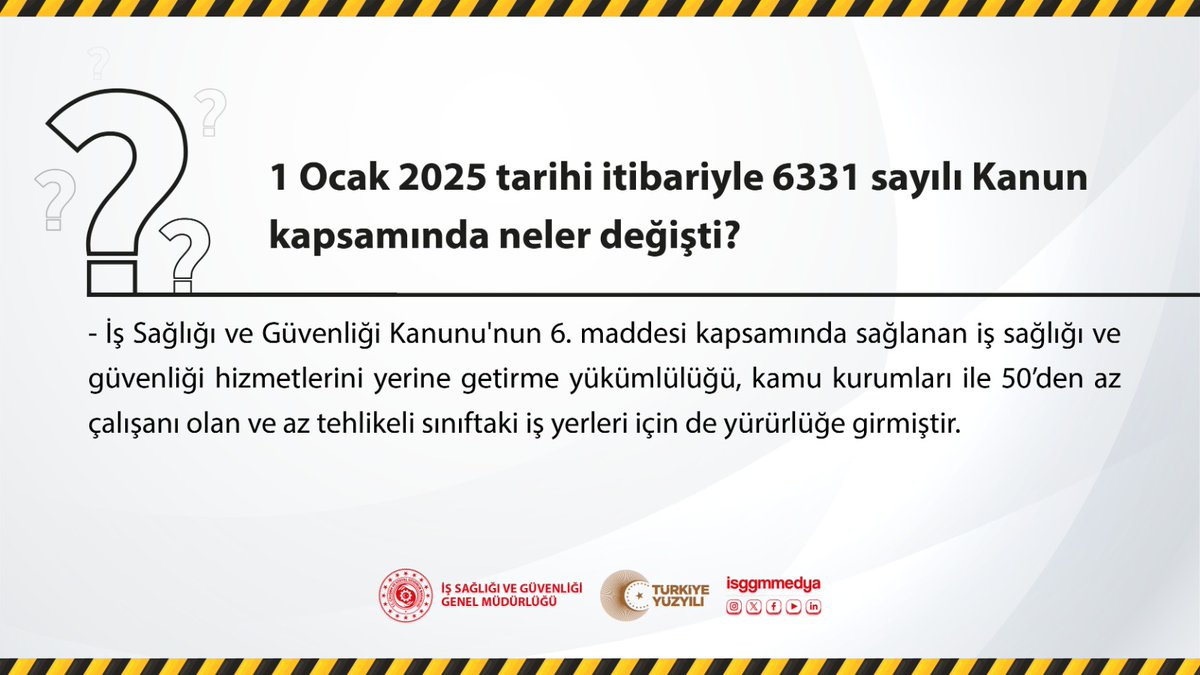 1 Ocak 2025 tarihi itibariyle 6331 sayılı Kanun kapsamında neler değişti?

- İş Sağlığı ve Güvenliği Kanunu'nun 6. maddesi kapsamında sağlanan iş sağlığı ve güvenliği hizmetlerini yerine getirme yükümlülüğü, kamu kurumları ile 50'den az çalışanı olan ve az tehlikeli sınıftaki iş yerleri için de yürürlüğe girmiştir.

İŞ SAĞLIĞI VE GÜVENLİĞİ GENEL MÜDÜRLÜĞÜ

TÜRKİYE YÜZYILI

isggmmedya